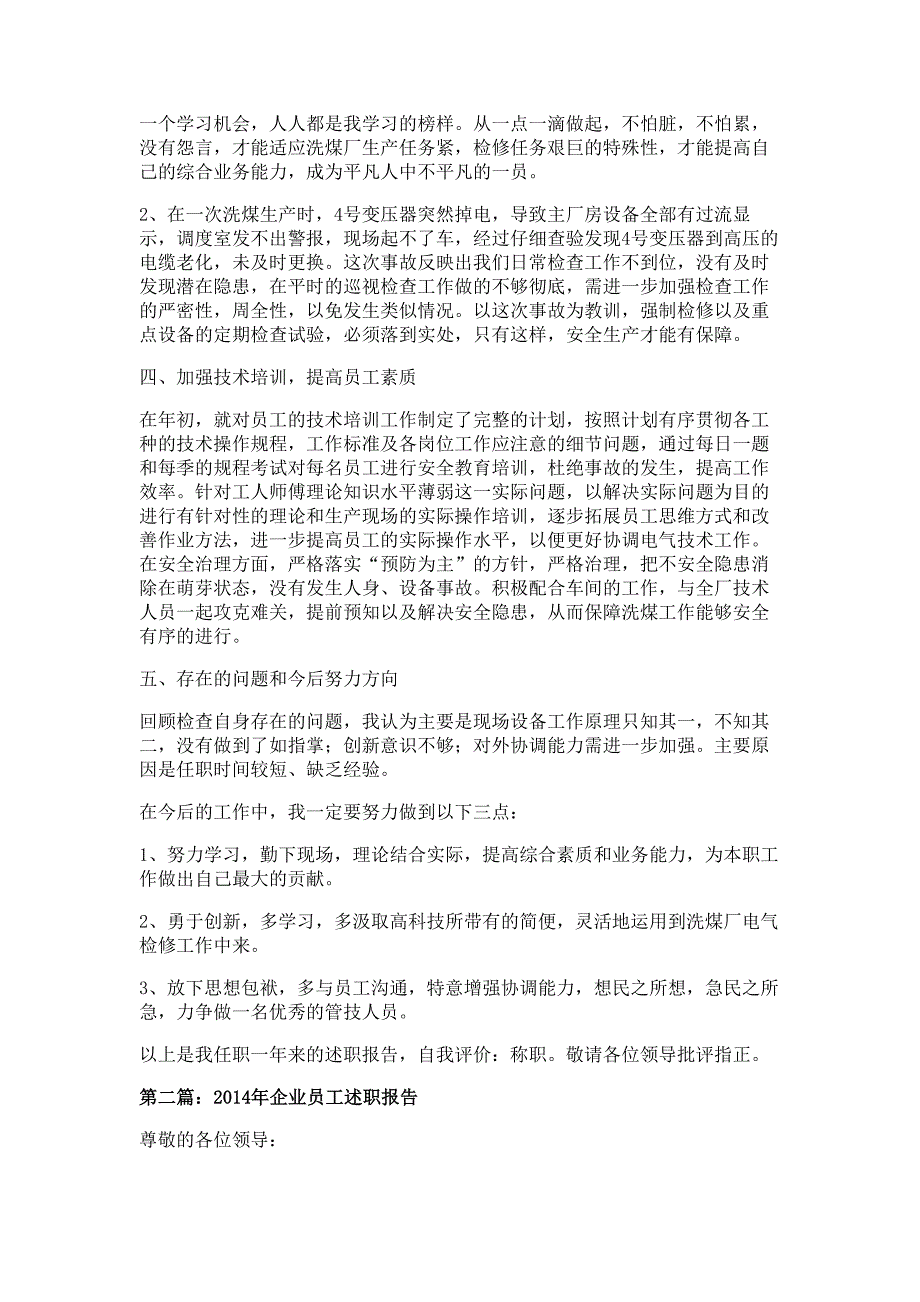 一个学习机会，人人都是我学习的榜样。从一点一滴做起，不怕脏，不怕累，没有怨言，才能适应洗煤厂生产任务紧，检修任务艰巨的特殊性，才能提高自己的综合业务能力，成为平凡人中不平凡的一员。

2、在一次洗煤生产时，4号变压器突然掉电，导致主厂房设备全部有过流显示，调度室发不出警报，现场起不了车，经过仔细查验发现4号变压器到高压的电缆老化，未及时更换。这次事故反映出我们日常检查工作不到位，没有及时发现潜在隐患，在平时的巡视检查工作做的不够彻底，需进一步加强检查工作的严密性，周全性，以免发生类似情况。以这次事故为教训，强制检修以及重点设备的定期检查试验，必须落到实处，只有这样，安全生产才能有保障。

四、加强技术培训，提高员工素质

在年初，就对员工的技术培训工作制定了完整的计划，按照计划有序贯彻各工种的技术操作规程，工作标准及各岗位工作应注意的细节问题，通过每日一题和每季的规程考试对每名员工进行安全教育培训，杜绝事故的发生，提高工作效率。针对工人师傅理论知识水平薄弱这一实际问题，以解决实际问题为目的进行有针对性的理论和生产现场的实际操作培训，逐步拓展员工思维方式和改善作业方法，进一步提高员工的实际操作水平，以便更好协调电气技术工作。在安全治理方面，严格落实“预防为主”的方针，严格治理，把不安全隐患消除在萌芽状态，没有发生人身、设备事故。积极配合车间的工作，与全厂技术人员一起攻克难关，提前预知以及解决安全隐患，从而保障洗煤工作能够安全有序的进行。

五、存在的问题和今后努力方向

回顾检查自身存在的问题，我认为主要是现场设备工作原理只知其一，不知其二，没有做到了如指掌；创新意识不够；对外协调能力需进一步加强。主要原因是任职时间较短、缺乏经验。

在今后的工作中，我一定要努力做到以下三点：

1、努力学习，勤下现场，理论结合实际，提高综合素质和业务能力，为本职工作做出自己最大的贡献。

2、勇于创新，多学习，多汲取高科技所带有的简便，灵活地运用到洗煤厂电气检修工作中来。

3、放下思想包袱，多与员工沟通，特意增强协调能力，想民之所想，急民之所急，力争做一名优秀的管技人员。

以上是我任职一年来的述职报告，自我评价：称职。敬请各位领导批评指正。

第二篇：2014年企业员工述职报告

尊敬的各位领导：